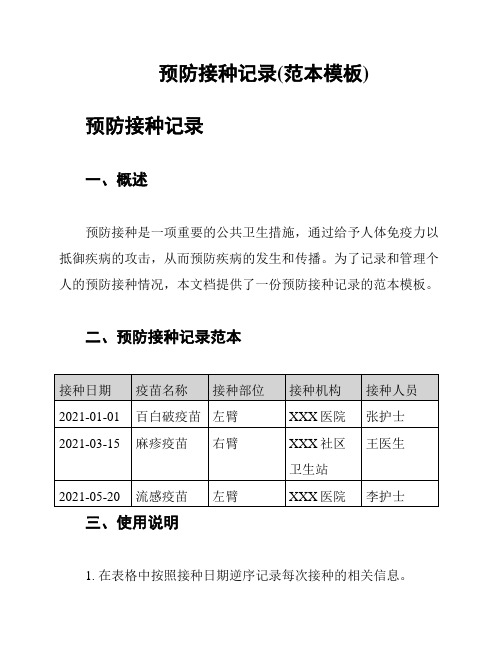 预防接种记录(范本模板)

预防接种记录

一、概述

预防接种是一项重要的公共卫生措施，通过给予人体免疫力以抵御疾病的攻击，从而预防疾病的发生和传播。为了记录和管理个人的预防接种情况，本文档提供了一份预防接种记录的范本模板。

二、预防接种记录范本

| 接种日期 | 疫苗名称 | 接种部位 | 接种机构 | 接种人员 |
|---|---|---|---|---|
| 2021-01-01 | 百白破疫苗 | 左臂 | XXX 医院 | 张护士 |
| 2021-03-15 | 麻疹疫苗 | 右臂 | XXX 社区卫生站 | 王医生 |
| 2021-05-20 | 流感疫苗 | 左臂 | XXX 医院 | 李护士 |

三、使用说明

1. 在表格中按照接种日期逆序记录每次接种的相关信息。